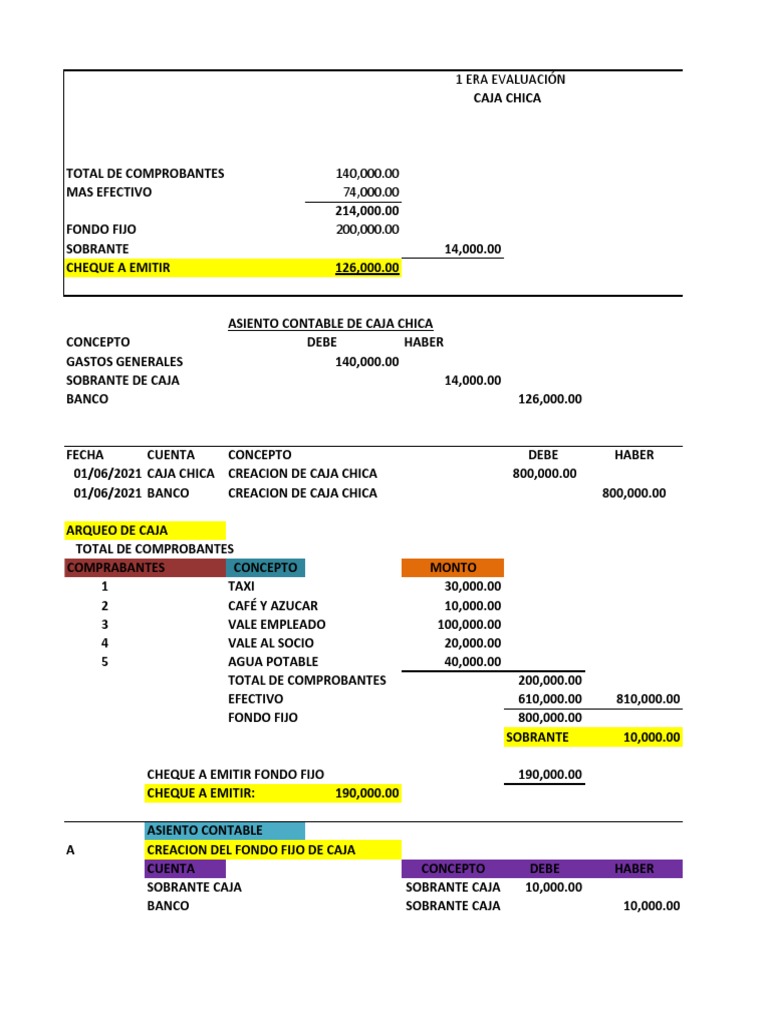 1 ERA EVALUACIÓN
CAJA CHICA

| | | |
|---|---|---|
| TOTAL DE COMPROBANTES | 140,000.00 | |
| MAS EFECTIVO | 74,000.00 | |
| | 214,000.00 | |
| FONDO FIJO | 200,000.00 | |
| SOBRANTE | | 14,000.00 |
| CHEQUE A EMITIR | 126,000.00 | |

ASIENTO CONTABLE DE CAJA CHICA

| CONCEPTO | DEBE | HABER | |
|---|---|---|---|
| GASTOS GENERALES | 140,000.00 | | |
| SOBRANTE DE CAJA | | 14,000.00 | |
| BANCO | | | 126,000.00 |

| FECHA | CUENTA | CONCEPTO | DEBE | HABER |
|---|---|---|---|---|
| 01/06/2021 | CAJA CHICA | CREACION DE CAJA CHICA | 800,000.00 | |
| 01/06/2021 | BANCO | CREACION DE CAJA CHICA | | 800,000.00 |

ARQUEO DE CAJA
TOTAL DE COMPROBANTES

| COMPRABANTES | CONCEPTO | MONTO | | |
|---|---|---|---|---|
| 1 | TAXI | 30,000.00 | | |
| 2 | CAFÉ Y AZUCAR | 10,000.00 | | |
| 3 | VALE EMPLEADO | 100,000.00 | | |
| 4 | VALE AL SOCIO | 20,000.00 | | |
| 5 | AGUA POTABLE | 40,000.00 | | |
| | TOTAL DE COMPROBANTES | | 200,000.00 | |
| | EFECTIVO | | 610,000.00 | 810,000.00 |
| | FONDO FIJO | | 800,000.00 | |
| | | | SOBRANTE | 10,000.00 |

CHEQUE A EMITIR FONDO FIJO 190,000.00
CHEQUE A EMITIR: 190,000.00

ASIENTO CONTABLE
A CREACION DEL FONDO FIJO DE CAJA

| CUENTA | CONCEPTO | DEBE | HABER |
|---|---|---|---|
| SOBRANTE CAJA | SOBRANTE CAJA | 10,000.00 | |
| BANCO | SOBRANTE CAJA | | 10,000.00 |